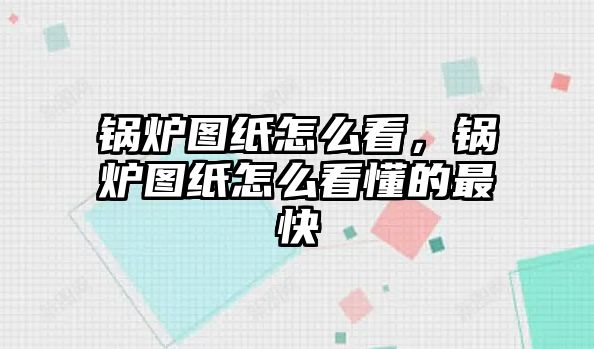 锅炉图纸怎么看，锅炉图纸怎么看懂的最快